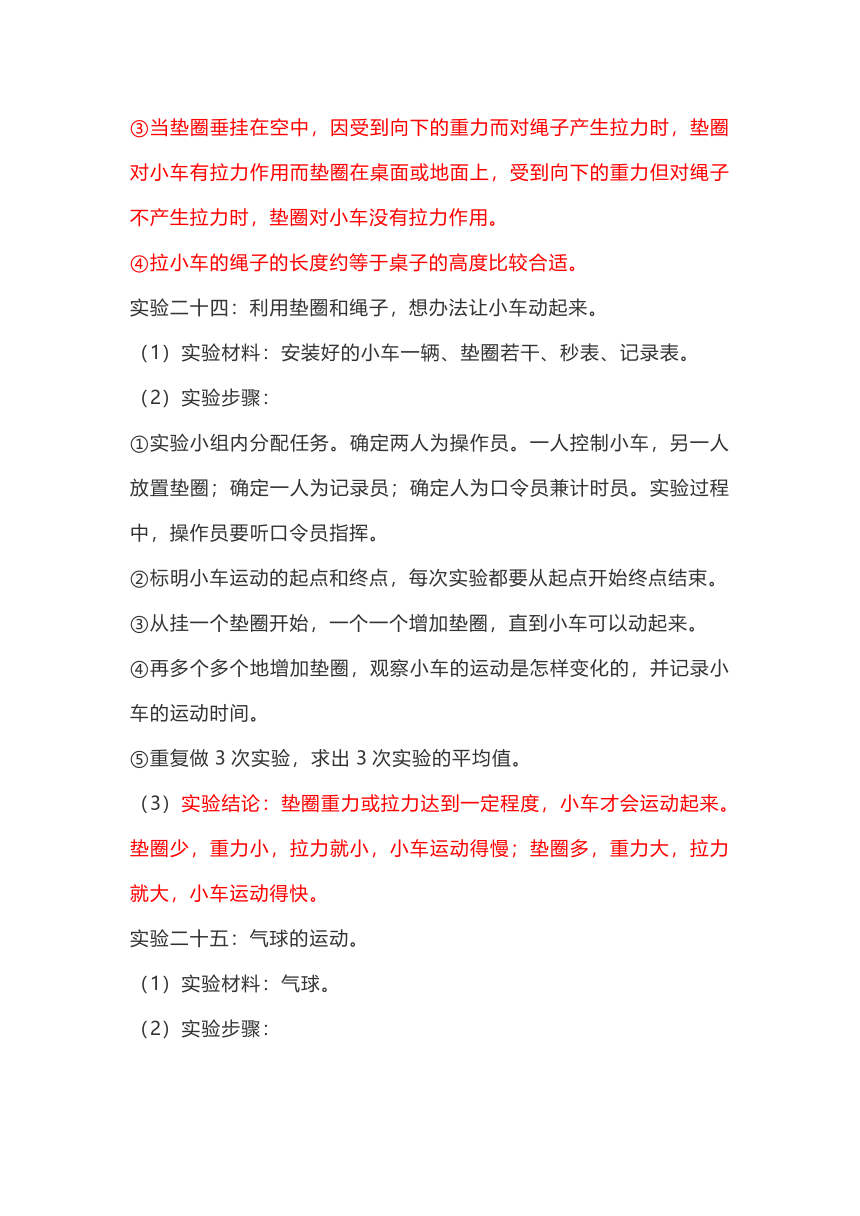 ③当垫圈垂挂在空中，因受到向下的重力而对绳子产生拉力时，垫圈对小车有拉力作用而垫圈在桌面或地面上，受到向下的重力但对绳子不产生拉力时，垫圈对小车没有拉力作用。

④拉小车的绳子的长度约等于桌子的高度比较合适。

实验二十四：利用垫圈和绳子，想办法让小车动起来。

（1）实验材料：安装好的小车一辆、垫圈若干、秒表、记录表。

（2）实验步骤：

①实验小组内分配任务。确定两人为操作员。一人控制小车，另一人放置垫圈；确定一人为记录员；确定人为口令员兼计时员。实验过程中，操作员要听口令员指挥。

②标明小车运动的起点和终点，每次实验都要从起点开始终点结束。

③从挂一个垫圈开始，一个一个增加垫圈，直到小车可以动起来。

④再多个多个地增加垫圈，观察小车的运动是怎样变化的，并记录小车的运动时间。

⑤重复做 3 次实验，求出 3 次实验的平均值。

（3）实验结论：垫圈重力或拉力达到一定程度，小车才会运动起来。垫圈少，重力小，拉力就小，小车运动得慢；垫圈多，重力大，拉力就大，小车运动得快。

实验二十五：气球的运动。

（1）实验材料：气球。

（2）实验步骤：